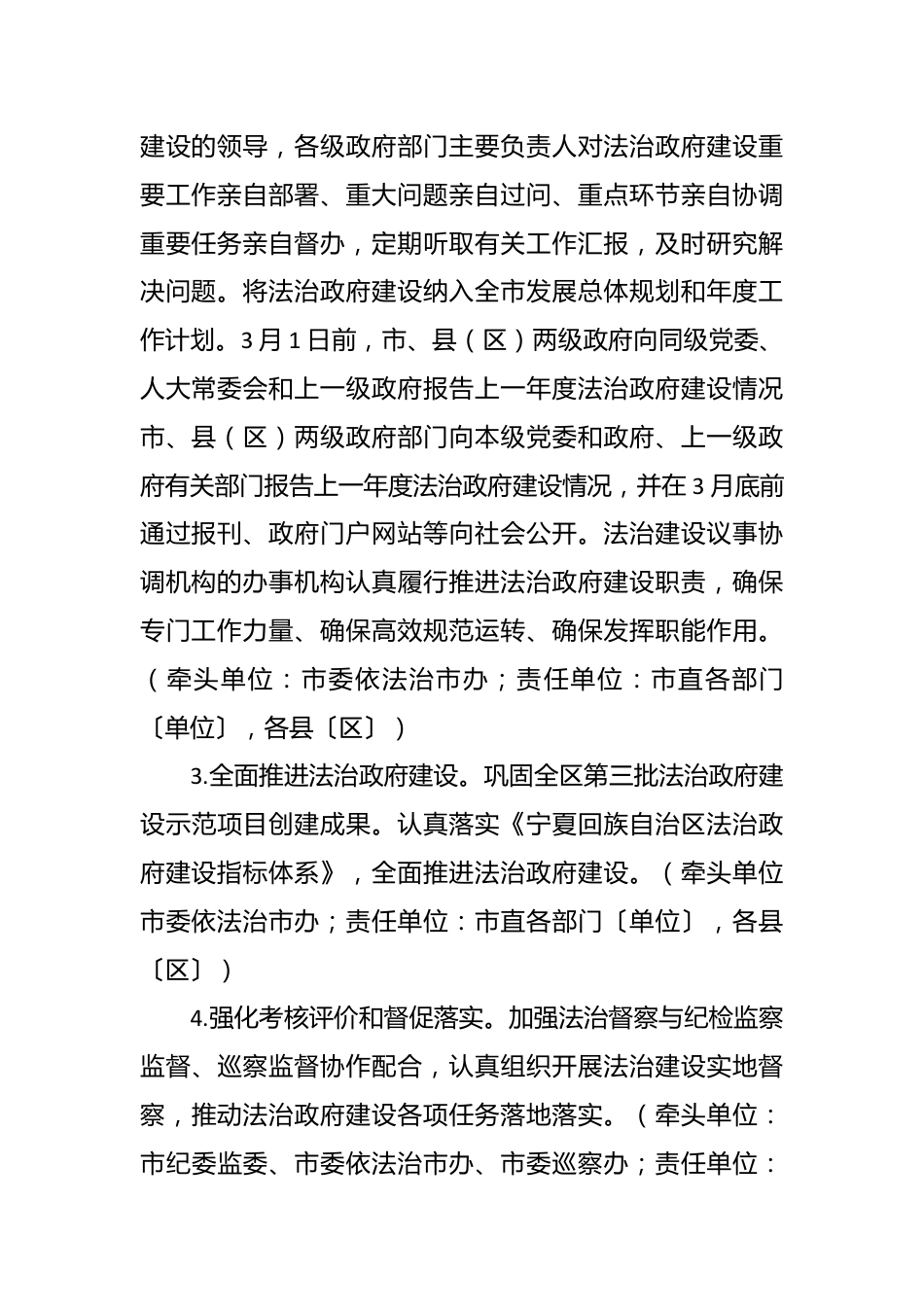 建设的领导，各级政府部门主要负责人对法治政府建设重要工作亲自部署、重大问题亲自过问、重点环节亲自协调重要任务亲自督办，定期听取有关工作汇报，及时研究解决问题。将法治政府建设纳入全市发展总体规划和年度工作计划。3月1日前，市、县（区）两级政府向同级党委、人大常委会和上一级政府报告上一年度法治政府建设情况市、县（区）两级政府部门向本级党委和政府、上一级政府有关部门报告上一年度法治政府建设情况，并在3月底前通过报刊、政府门户网站等向社会公开。法治建设议事协调机构的办事机构认真履行推进法治政府建设职责，确保专门工作力量、确保高效规范运转、确保发挥职能作用。（牵头单位：市委依法治市办；责任单位：市直各部门〔单位〕，各县〔区〕）

3.全面推进法治政府建设。巩固全区第三批法治政府建设示范项目创建成果。认真落实《宁夏回族自治区法治政府建设指标体系》，全面推进法治政府建设。（牵头单位市委依法治市办；责任单位：市直各部门〔单位〕，各县〔区〕）

4.强化考核评价和督促落实。加强法治督察与纪检监察监督、巡察监督协作配合，认真组织开展法治建设实地督察，推动法治政府建设各项任务落地落实。（牵头单位：市纪委监委、市委依法治市办、市委巡察办；责任单位：